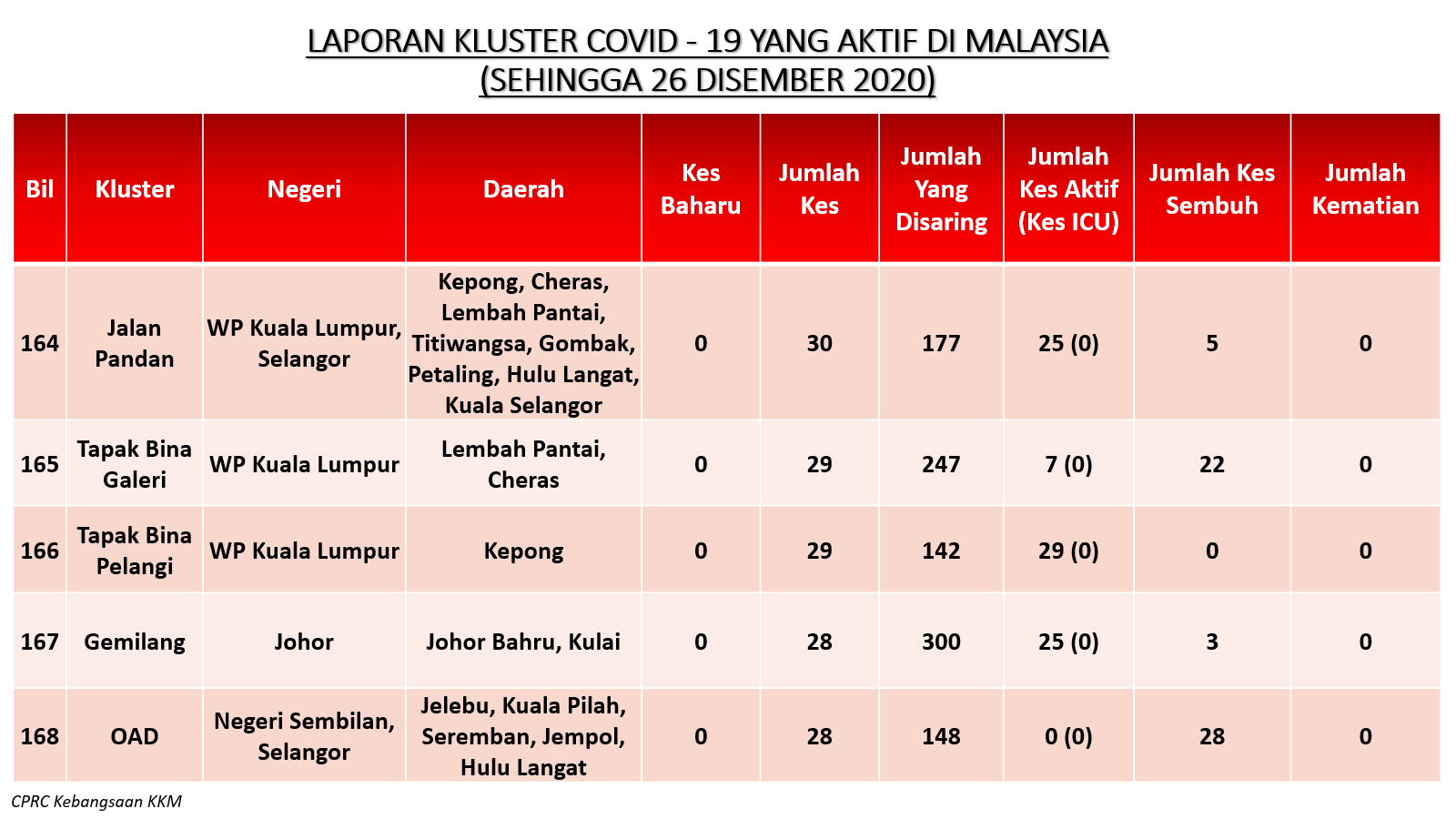 LAPORAN KLUSTER COVID - 19 YANG AKTIF DI MALAYSIA
(SEHINGGA 26 DISEMBER 2020)

| Bil | Kluster | Negeri | Daerah | Kes Baharu | Jumlah Kes | Jumlah Yang Disaring | Jumlah Kes Aktif (Kes ICU) | Jumlah Kes Sembuh | Jumlah Kematian |
|---|---|---|---|---|---|---|---|---|---|
| 164 | Jalan Pandan | WP Kuala Lumpur, Selangor | Kepong, Cheras, Lembah Pantai, Titiwangsa, Gombak, Petaling, Hulu Langat, Kuala Selangor | 0 | 30 | 177 | 25 (0) | 5 | 0 |
| 165 | Tapak Bina Galeri | WP Kuala Lumpur | Lembah Pantai, Cheras | 0 | 29 | 247 | 7 (0) | 22 | 0 |
| 166 | Tapak Bina Pelangi | WP Kuala Lumpur | Kepong | 0 | 29 | 142 | 29 (0) | 0 | 0 |
| 167 | Gemilang | Johor | Johor Bahru, Kulai | 0 | 28 | 300 | 25 (0) | 3 | 0 |
| 168 | OAD | Negeri Sembilan, Selangor | Jelebu, Kuala Pilah, Seremban, Jempol, Hulu Langat | 0 | 28 | 148 | 0 (0) | 28 | 0 |

CPRC Kebangsaan KKM